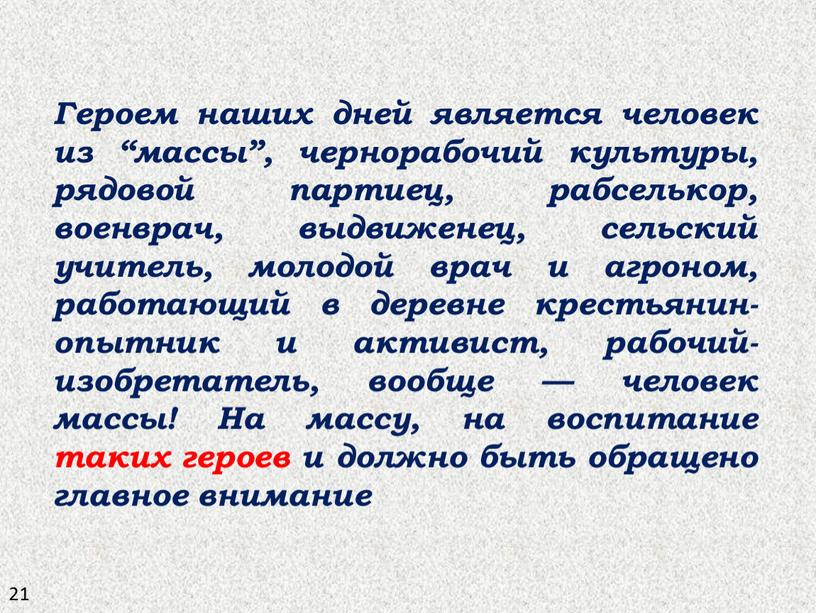 Героем наших дней является человек из “массы”, чернорабочий культуры, рядовой партиец, рабселькор, военврач, выдвиженец, сельский учитель, молодой врач и агроном, работающий в деревне крестьянин-опытник и активист, рабочий-изобретатель, вообще — человек массы! На массу, на воспитание таких героев и должно быть обращено главное внимание

21